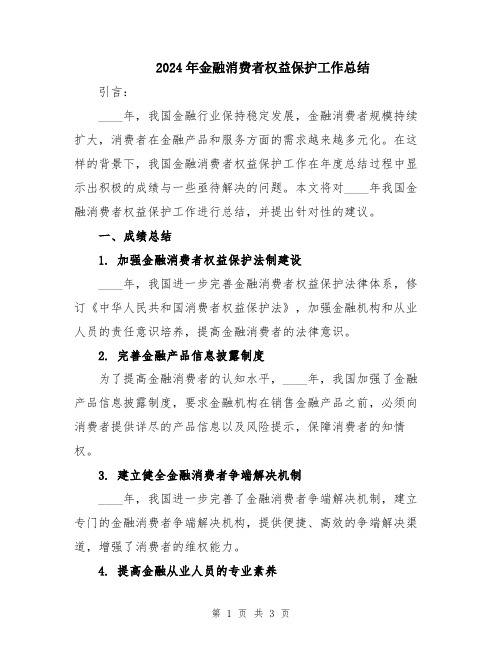 2024年金融消费者权益保护工作总结

引言：

____年，我国金融行业保持稳定发展，金融消费者规模持续扩大，消费者在金融产品和服务方面的需求越来越多元化。在这样的背景下，我国金融消费者权益保护工作在年度总结过程中显示出积极的成绩与一些亟待解决的问题。本文将对____年我国金融消费者权益保护工作进行总结，并提出针对性的建议。

一、成绩总结

1. 加强金融消费者权益保护法制建设

____年，我国进一步完善金融消费者权益保护法律体系，修订《中华人民共和国消费者权益保护法》，加强金融机构和从业人员的责任意识培养，提高金融消费者的法律意识。

2. 完善金融产品信息披露制度

为了提高金融消费者的认知水平，____年，我国加强了金融产品信息披露制度，要求金融机构在销售金融产品之前，必须向消费者提供详尽的产品信息以及风险提示，保障消费者的知情权。

3. 建立健全金融消费者争端解决机制

____年，我国进一步完善了金融消费者争端解决机制，建立专门的金融消费者争端解决机构，提供便捷、高效的争端解决渠道，增强了消费者的维权能力。

4. 提高金融从业人员的专业素养

第 1 页 共 3 页